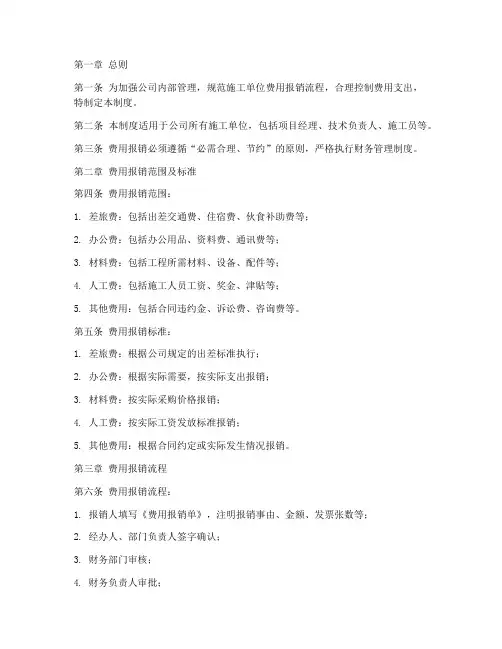 第一章 总则

第一条 为加强公司内部管理，规范施工单位费用报销流程，合理控制费用支出，特制定本制度。

第二条 本制度适用于公司所有施工单位，包括项目经理、技术负责人、施工员等。

第三条 费用报销必须遵循“必需合理、节约”的原则，严格执行财务管理制度。

第二章 费用报销范围及标准

第四条 费用报销范围：

1. 差旅费：包括出差交通费、住宿费、伙食补助费等；

2. 办公费：包括办公用品、资料费、通讯费等；

3. 材料费：包括工程所需材料、设备、配件等；

4. 人工费：包括施工人员工资、奖金、津贴等；

5. 其他费用：包括合同违约金、诉讼费、咨询费等。

第五条 费用报销标准：

1. 差旅费：根据公司规定的出差标准执行；

2. 办公费：根据实际需要，按实际支出报销；

3. 材料费：按实际采购价格报销；

4. 人工费：按实际工资发放标准报销；

5. 其他费用：根据合同约定或实际发生情况报销。

第三章 费用报销流程

第六条 费用报销流程：

1. 报销人填写《费用报销单》，注明报销事由、金额、发票张数等；

2. 经办人、部门负责人签字确认；

3. 财务部门审核；

4. 财务负责人审批；